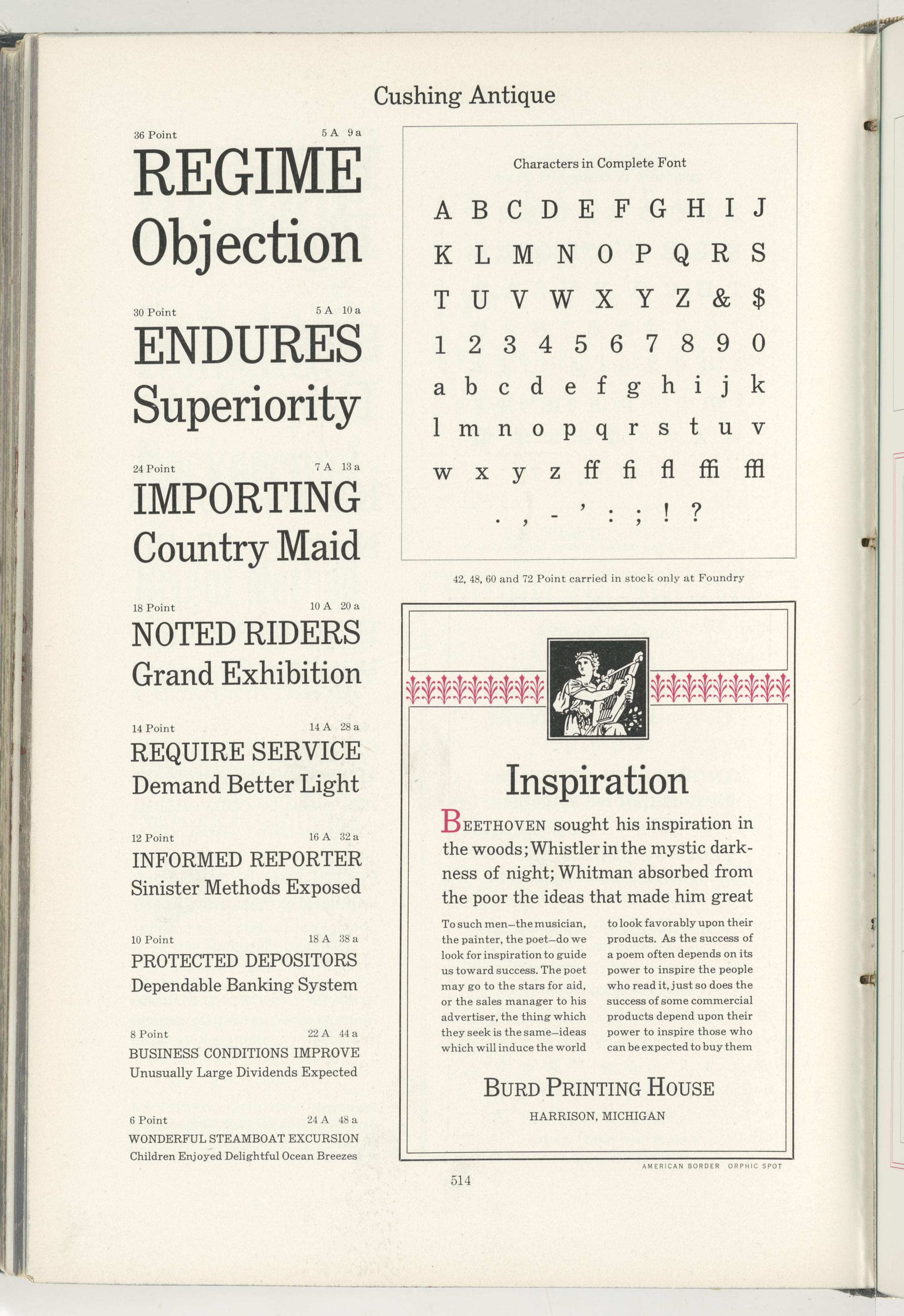 Cushing Antique

36 Point 5 A 9 a

REGIME

Objection

30 Point 5 A 10 a

ENDURES

Superiority

24 Point 7 A 13 a

IMPORTING

Country Maid

18 Point 10 A 20 a

NOTED RIDERS

Grand Exhibition

14 Point 14 A 28 a

REQUIRE SERVICE

Demand Better Light

12 Point 16 A 32 a

INFORMED REPORTER

Sinister Methods Exposed

10 Point 18 A 38 a

PROTECTED DEPOSITORS

Dependable Banking System

8 Point 22 A 44 a

BUSINESS CONDITIONS IMPROVE

Unusually Large Dividends Expected

6 Point 24 A 48 a

WONDERFUL STEAMBOAT EXCURSION

Children Enjoyed Delightful Ocean Breezes

Characters in Complete Font

A B C D E F G H I J

K L M N O P Q R S

T U V W X Y Z & $

1 2 3 4 5 6 7 8 9 0

a b c d e f g h i j k

l m n o p q r s t u v

w x y z ff fi fl ffi ffl

. , - ' : ; ! ?

42, 48, 60 and 72 Point carried in stock only at Foundry

Inspiration

BEETHOVEN sought his inspiration in the woods; Whistler in the mystic darkness of night; Whitman absorbed from the poor the ideas that made him great

To such men—the musician, the painter, the poet—do we look for inspiration to guide us toward success. The poet may go to the stars for aid, or the sales manager to his advertiser, the thing which they seek is the same—ideas which will induce the world

to look favorably upon their products. As the success of a poem often depends on its power to inspire the people who read it, just so does the success of some commercial products depend upon their power to inspire those who can be expected to buy them

BURD PRINTING HOUSE

HARRISON, MICHIGAN

AMERICAN BORDER ORPHIC SPOT

514